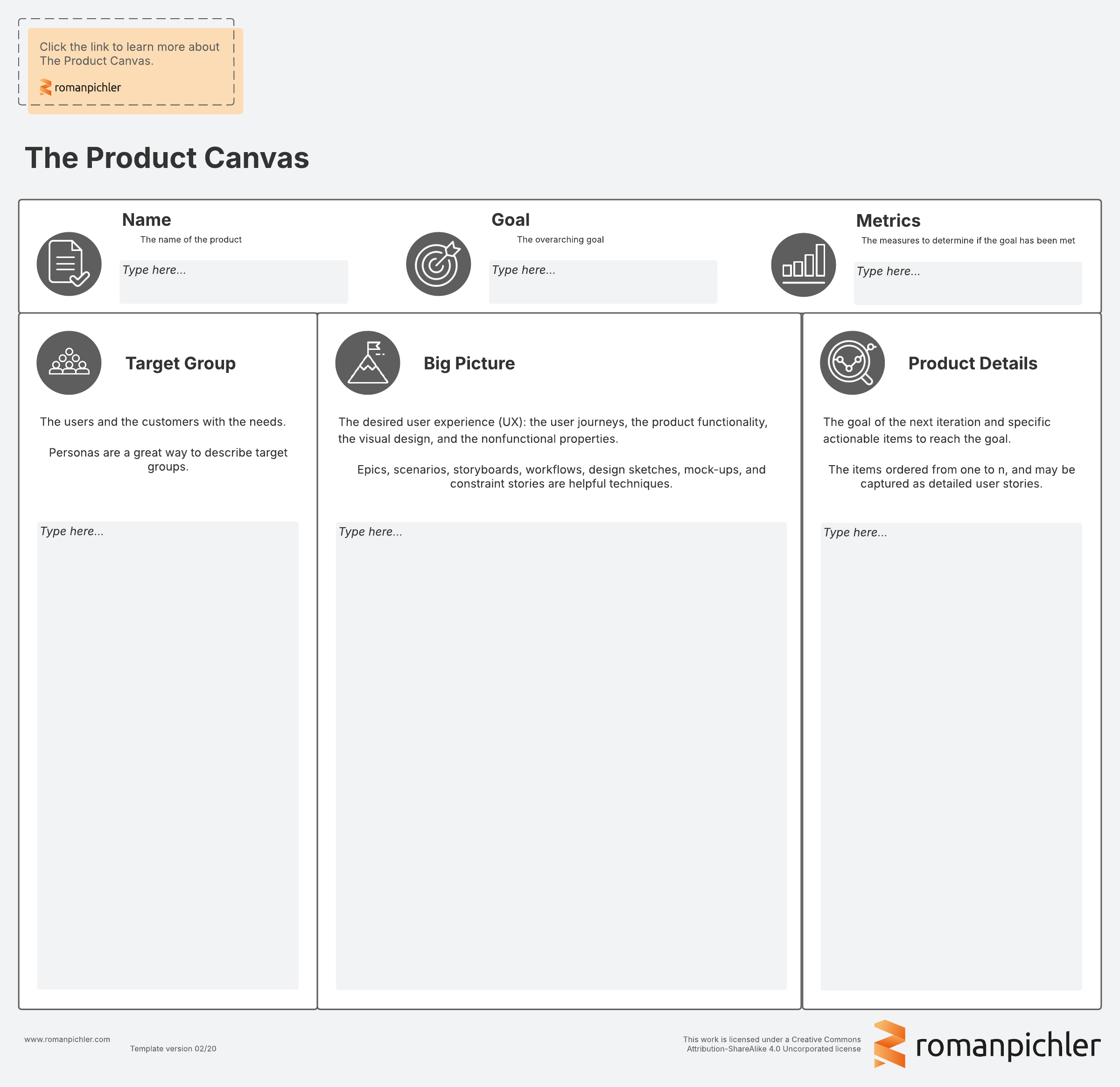 Click the link to learn more about The Product Canvas.

romanpichler

The Product Canvas

Name

The name of the product

Type here...

Goal

The overarching goal

Type here...

Metrics

The measures to determine if the goal has been met

Type here...

Target Group

The users and the customers with the needs.

Personas are a great way to describe target groups.

Type here...

Big Picture

The desired user experience (UX): the user journeys, the product functionality, the visual design, and the nonfunctional properties.

Epics, scenarios, storyboards, workflows, design sketches, mock-ups, and constraint stories are helpful techniques.

Type here...

Product Details

The goal of the next iteration and specific actionable items to reach the goal.

The items ordered from one to n, and may be captured as detailed user stories.

Type here...

www.romanpichler.com

Template version 02/20

This work is licensed under a Creative Commons Attribution-ShareAlike 4.0 Uncorporated license

romanpichler